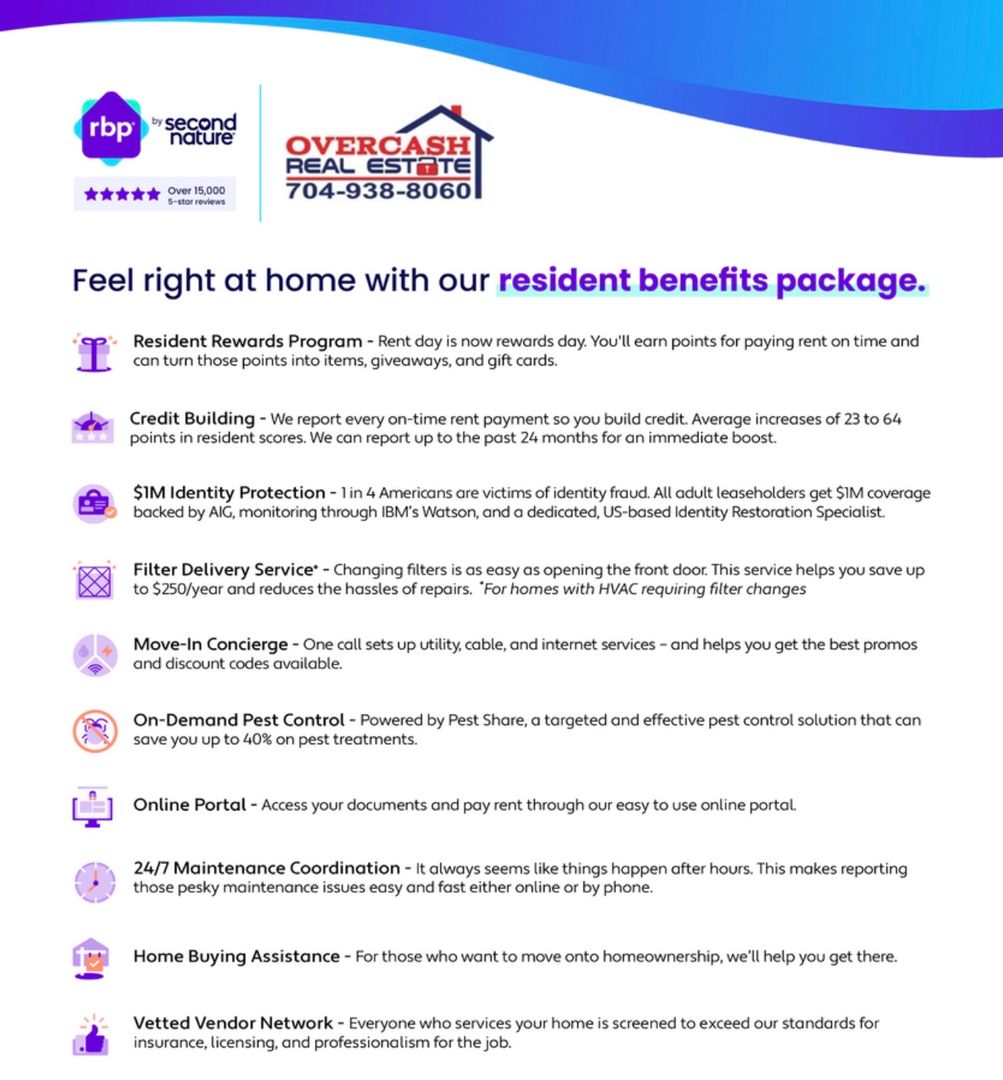 rbp by second nature

★★★★★ Over 15,000 5-star reviews

OVERCASH REAL ESTATE 704-938-8060

Feel right at home with our resident benefits package.

Resident Rewards Program - Rent day is now rewards day. You'll earn points for paying rent on time and can turn those points into items, giveaways, and gift cards.

Credit Building - We report every on-time rent payment so you build credit. Average increases of 23 to 64 points in resident scores. We can report up to the past 24 months for an immediate boost.

$1M Identity Protection - 1 in 4 Americans are victims of identity fraud. All adult leaseholders get $1M coverage backed by AIG, monitoring through IBM's Watson, and a dedicated, US-based Identity Restoration Specialist.

Filter Delivery Service* - Changing filters is as easy as opening the front door. This service helps you save up to $250/year and reduces the hassles of repairs. *For homes with HVAC requiring filter changes

Move-In Concierge - One call sets up utility, cable, and internet services - and helps you get the best promos and discount codes available.

On-Demand Pest Control - Powered by Pest Share, a targeted and effective pest control solution that can save you up to 40% on pest treatments.

Online Portal - Access your documents and pay rent through our easy to use online portal.

24/7 Maintenance Coordination - It always seems like things happen after hours. This makes reporting those pesky maintenance issues easy and fast either online or by phone.

Home Buying Assistance - For those who want to move onto homeownership, we'll help you get there.

Vetted Vendor Network - Everyone who services your home is screened to exceed our standards for insurance, licensing, and professionalism for the job.